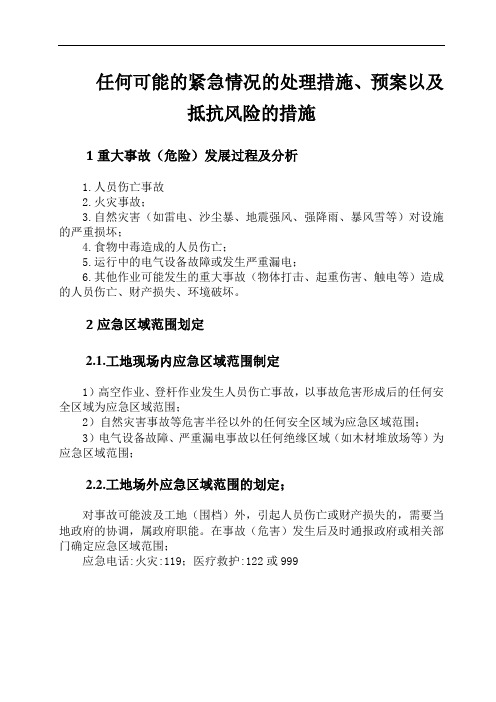 任何可能的紧急情况的处理措施、预案以及抵抗风险的措施

1 重大事故（危险）发展过程及分析

1.人员伤亡事故
2.火灾事故；
3.自然灾害（如雷电、沙尘暴、地震强风、强降雨、暴风雪等）对设施的严重损坏；
4.食物中毒造成的人员伤亡；
5.运行中的电气设备故障或发生严重漏电；
6.其他作业可能发生的重大事故（物体打击、起重伤害、触电等）造成的人员伤亡、财产损失、环境破坏。

2 应急区域范围划定

2.1.工地现场内应急区域范围制定

1）高空作业、登杆作业发生人员伤亡事故，以事故危害形成后的任何安全区域为应急区域范围；
2）自然灾害事故等危害半径以外的任何安全区域为应急区域范围；
3）电气设备故障、严重漏电事故以任何绝缘区域（如木材堆放场等）为应急区域范围；

2.2.工地场外应急区域范围的划定；

对事故可能波及工地（围档）外，引起人员伤亡或财产损失的，需要当地政府的协调，属政府职能。在事故（危害）发生后及时通报政府或相关部门确定应急区域范围；
应急电话:火灾:119；医疗救护:122 或 999